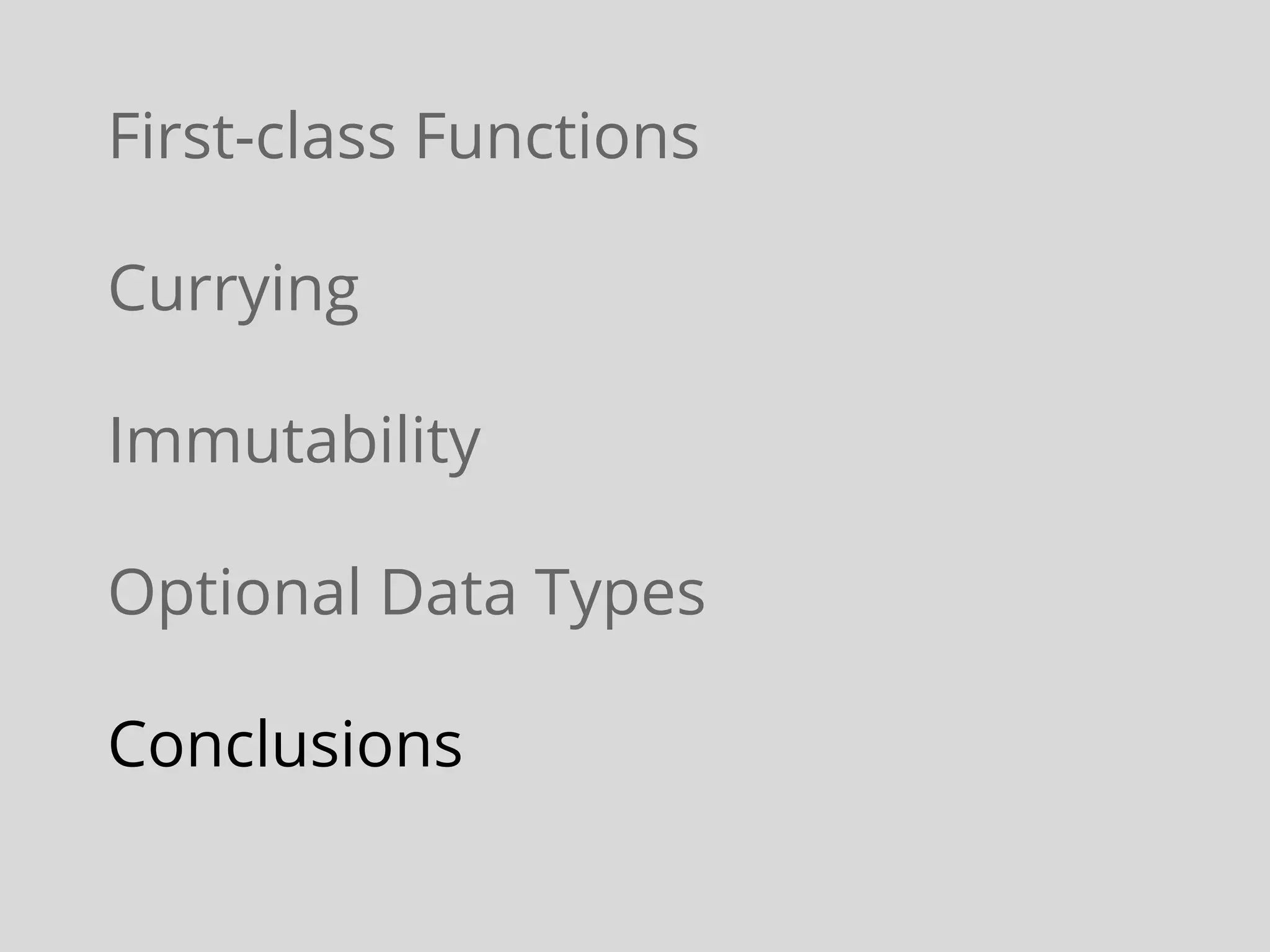 First-class Functions

Currying

Immutability

Optional Data Types

Conclusions